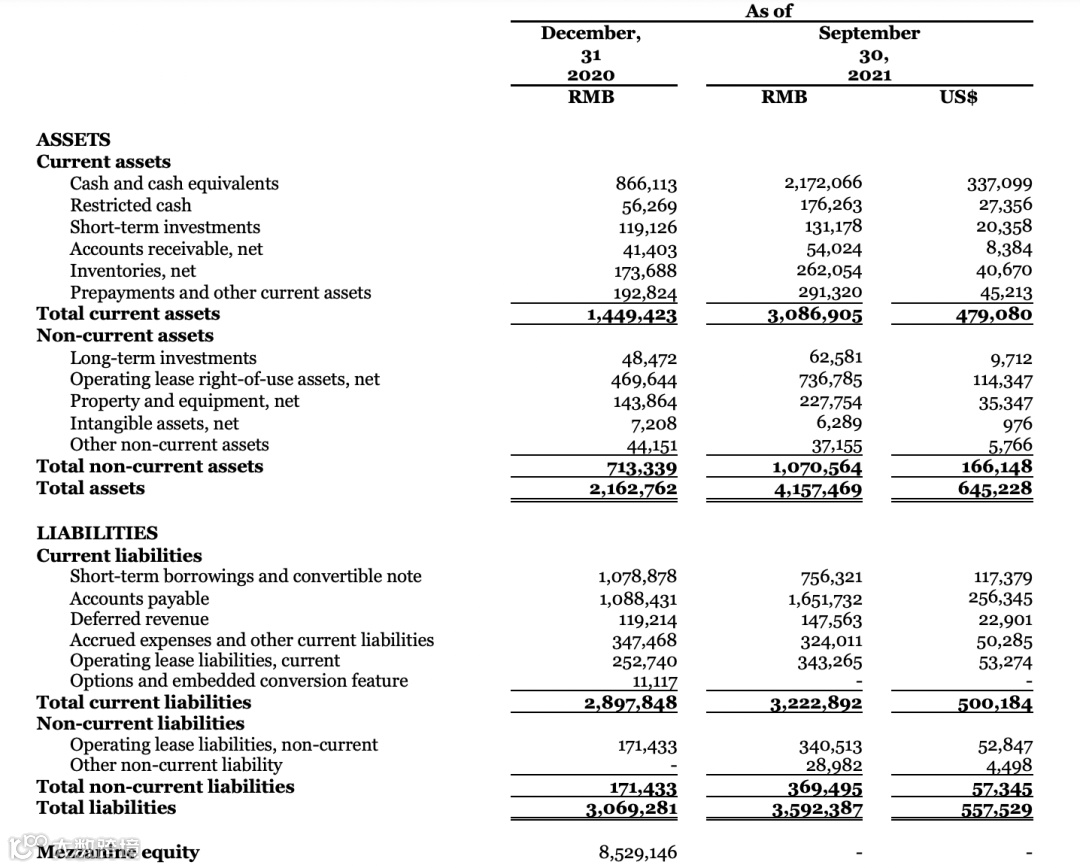 | | As of | | |
|---|---|---|---|
| | December, 31 2020 | September 30, 2021 | |
| | RMB | RMB | US$ |
| **ASSETS** | | | |
| **Current assets** | | | |
| Cash and cash equivalents | 866,113 | 2,172,066 | 337,099 |
| Restricted cash | 56,269 | 176,263 | 27,356 |
| Short-term investments | 119,126 | 131,178 | 20,358 |
| Accounts receivable, net | 41,403 | 54,024 | 8,384 |
| Inventories, net | 173,688 | 262,054 | 40,670 |
| Prepayments and other current assets | 192,824 | 291,320 | 45,213 |
| **Total current assets** | 1,449,423 | 3,086,905 | 479,080 |
| **Non-current assets** | | | |
| Long-term investments | 48,472 | 62,581 | 9,712 |
| Operating lease right-of-use assets, net | 469,644 | 736,785 | 114,347 |
| Property and equipment, net | 143,864 | 227,754 | 35,347 |
| Intangible assets, net | 7,208 | 6,289 | 976 |
| Other non-current assets | 44,151 | 37,155 | 5,766 |
| **Total non-current assets** | 713,339 | 1,070,564 | 166,148 |
| **Total assets** | 2,162,762 | 4,157,469 | 645,228 |
| **LIABILITIES** | | | |
| **Current liabilities** | | | |
| Short-term borrowings and convertible note | 1,078,878 | 756,321 | 117,379 |
| Accounts payable | 1,088,431 | 1,651,732 | 256,345 |
| Deferred revenue | 119,214 | 147,563 | 22,901 |
| Accrued expenses and other current liabilities | 347,468 | 324,011 | 50,285 |
| Operating lease liabilities, current | 252,740 | 343,265 | 53,274 |
| Options and embedded conversion feature | 11,117 | - | - |
| **Total current liabilities** | 2,897,848 | 3,222,892 | 500,184 |
| **Non-current liabilities** | | | |
| Operating lease liabilities, non-current | 171,433 | 340,513 | 52,847 |
| Other non-current liability | - | 28,982 | 4,498 |
| **Total non-current liabilities** | 171,433 | 369,495 | 57,345 |
| **Total liabilities** | 3,069,281 | 3,592,387 | 557,529 |
| **Mezzanine equity** | 8,529,146 | - | - |